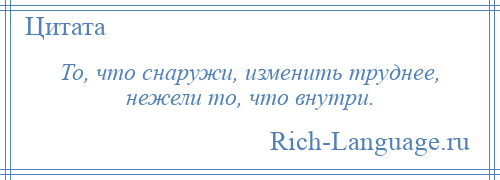 Цитата

То, что снаружи, изменить труднее, нежели то, что внутри.

Rich-Language.ru